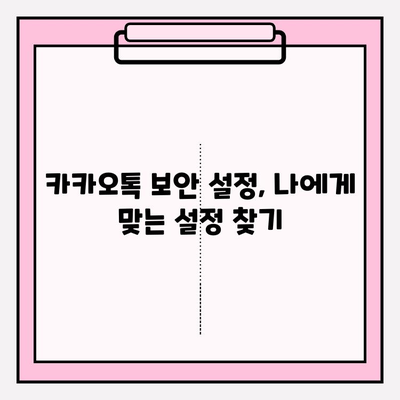 카카오톡 보안 설정, 나에게 맞는 설정 찾기